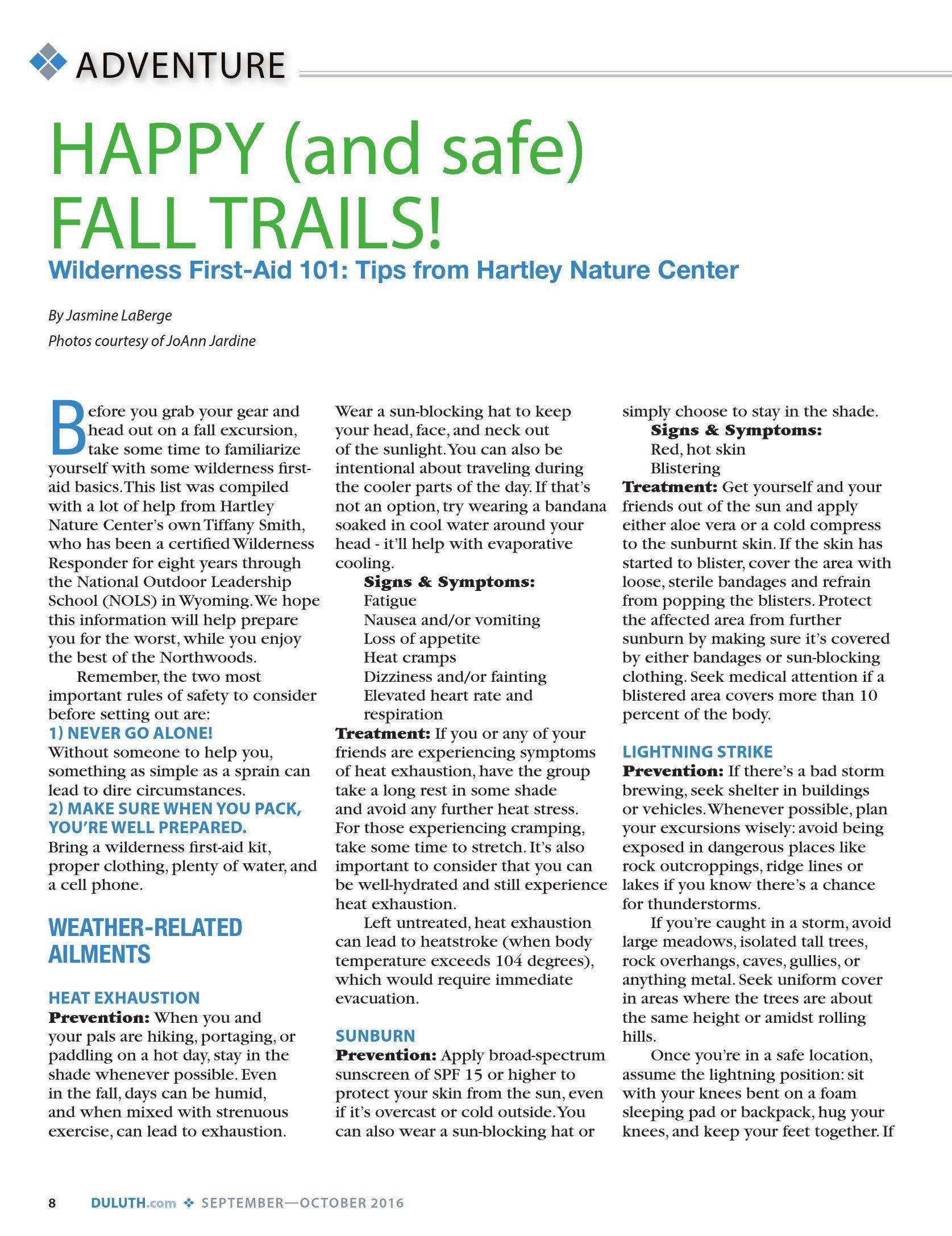 ADVENTURE

HAPPY (and safe) FALL TRAILS!

Wilderness First-Aid 101: Tips from Hartley Nature Center

By Jasmine LaBerge

Photos courtesy of JoAnn Jardine

Before you grab your gear and head out on a fall excursion, take some time to familiarize yourself with some wilderness first-aid basics. This list was compiled with a lot of help from Hartley Nature Center's own Tiffany Smith, who has been a certified Wilderness Responder for eight years through the National Outdoor Leadership School (NOLS) in Wyoming. We hope this information will help prepare you for the worst, while you enjoy the best of the Northwoods.

Remember, the two most important rules of safety to consider before setting out are:

1) NEVER GO ALONE!

Without someone to help you, something as simple as a sprain can lead to dire circumstances.

2) MAKE SURE WHEN YOU PACK, YOU'RE WELL PREPARED.

Bring a wilderness first-aid kit, proper clothing, plenty of water, and a cell phone.

WEATHER-RELATED AILMENTS

HEAT EXHAUSTION

Prevention: When you and your pals are hiking, portaging, or paddling on a hot day, stay in the shade whenever possible. Even in the fall, days can be humid, and when mixed with strenuous exercise, can lead to exhaustion. Wear a sun-blocking hat to keep your head, face, and neck out of the sunlight. You can also be intentional about traveling during the cooler parts of the day. If that's not an option, try wearing a bandana soaked in cool water around your head - it'll help with evaporative cooling.

Signs & Symptoms:
Fatigue
Nausea and/or vomiting
Loss of appetite
Heat cramps
Dizziness and/or fainting
Elevated heart rate and respiration

Treatment: If you or any of your friends are experiencing symptoms of heat exhaustion, have the group take a long rest in some shade and avoid any further heat stress. For those experiencing cramping, take some time to stretch. It's also important to consider that you can be well-hydrated and still experience heat exhaustion.

Left untreated, heat exhaustion can lead to heatstroke (when body temperature exceeds 104 degrees), which would require immediate evacuation.

SUNBURN

Prevention: Apply broad-spectrum sunscreen of SPF 15 or higher to protect your skin from the sun, even if it's overcast or cold outside. You can also wear a sun-blocking hat or simply choose to stay in the shade.

Signs & Symptoms:
Red, hot skin
Blistering

Treatment: Get yourself and your friends out of the sun and apply either aloe vera or a cold compress to the sunburnt skin. If the skin has started to blister, cover the area with loose, sterile bandages and refrain from popping the blisters. Protect the affected area from further sunburn by making sure it's covered by either bandages or sun-blocking clothing. Seek medical attention if a blistered area covers more than 10 percent of the body.

LIGHTNING STRIKE

Prevention: If there's a bad storm brewing, seek shelter in buildings or vehicles. Whenever possible, plan your excursions wisely: avoid being exposed in dangerous places like rock outcroppings, ridge lines or lakes if you know there's a chance for thunderstorms.

If you're caught in a storm, avoid large meadows, isolated tall trees, rock overhangs, caves, gullies, or anything metal. Seek uniform cover in areas where the trees are about the same height or amidst rolling hills.

Once you're in a safe location, assume the lightning position: sit with your knees bent on a foam sleeping pad or backpack, hug your knees, and keep your feet together. If

8 DULUTH.com ❖ SEPTEMBER—OCTOBER 2016